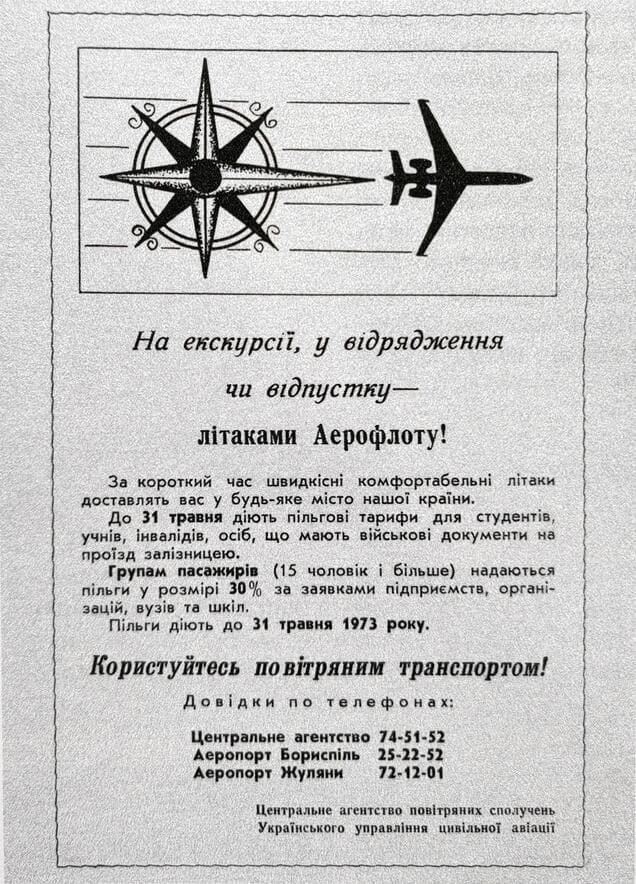 На екскурсії, у відрядження
чи відпустку—
літаками Аерофлоту!

За короткий час швидкісні комфортабельні літаки доставлять вас у будь-яке місто нашої країни.

До 31 травня діють пільгові тарифи для студентів, учнів, інвалідів, осіб, що мають військові документи на проїзд залізницею.

Групам пасажирів (15 чоловік і більше) надаються пільги у розмірі 30% за заявками підприємств, організацій, вузів та шкіл.

Пільги діють до 31 травня 1973 року.

Користуйтесь повітряним транспортом!

Довідки по телефонах:

Центральне агентство 74-51-52
Аеропорт Бориспіль 25-22-52
Аеропорт Жуляни 72-12-01

Центральне агентство повітряних сполучень
Українського управління цивільної авіації